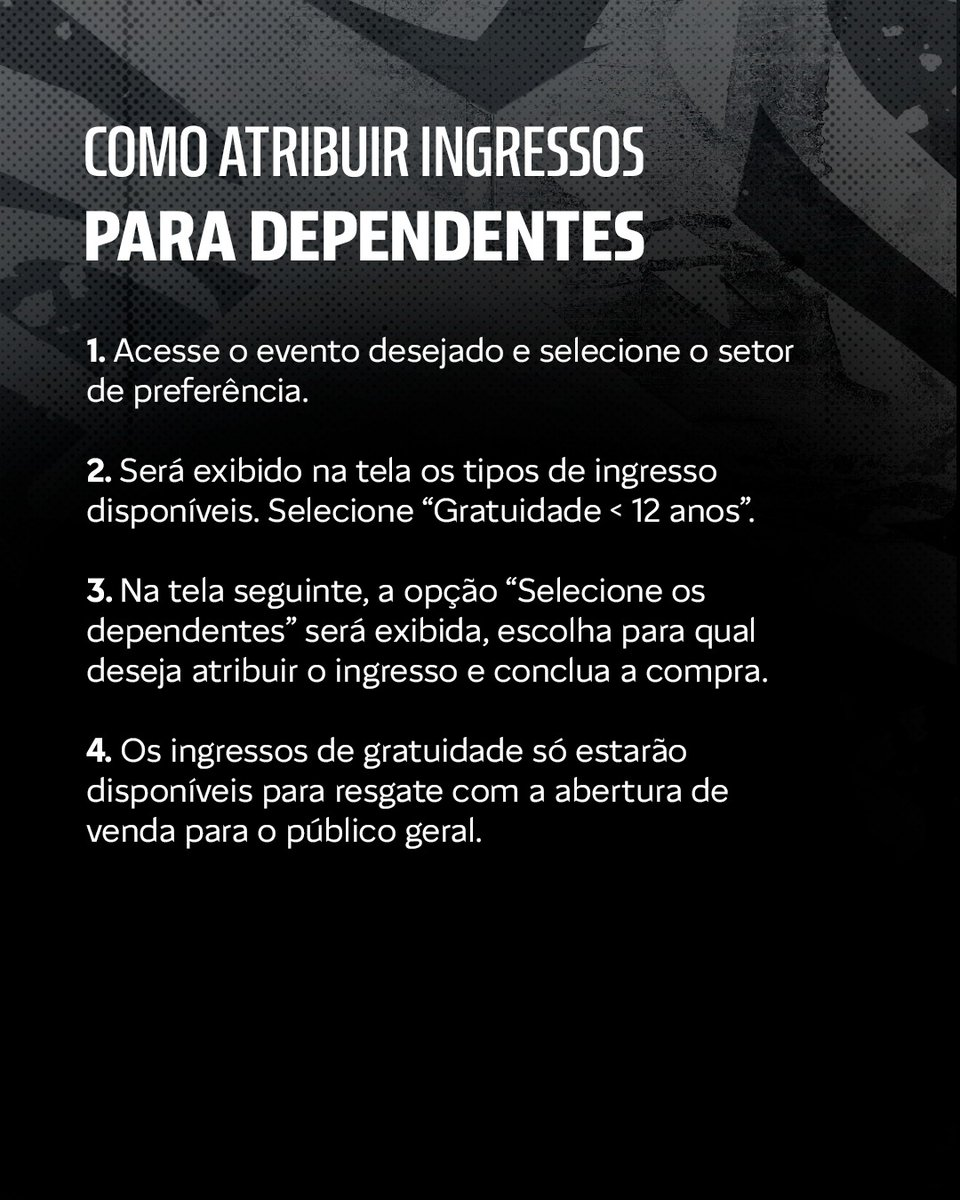 COMO ATRIBUIR INGRESSOS
PARA DEPENDENTES

1. Acesse o evento desejado e selecione o setor de preferência.

2. Será exibido na tela os tipos de ingresso disponíveis. Selecione "Gratuidade < 12 anos".

3. Na tela seguinte, a opção "Selecione os dependentes" será exibida, escolha para qual deseja atribuir o ingresso e conclua a compra.

4. Os ingressos de gratuidade só estarão disponíveis para resgate com a abertura de venda para o público geral.